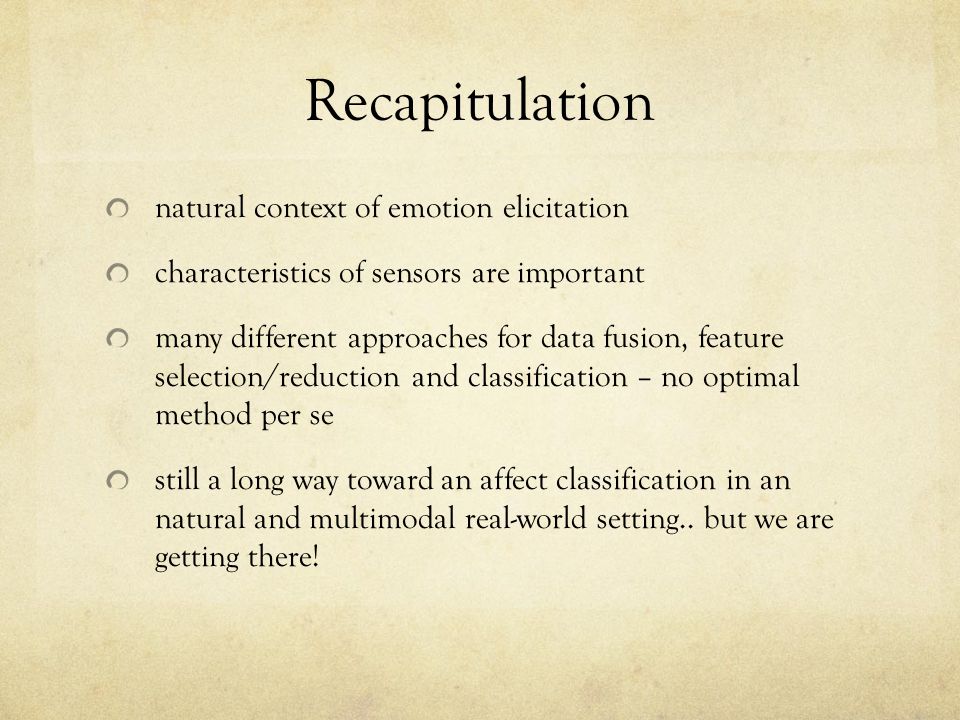 Recapitulation

natural context of emotion elicitation

characteristics of sensors are important

many different approaches for data fusion, feature selection/reduction and classification – no optimal method per se

still a long way toward an affect classification in an natural and multimodal real-world setting.. but we are getting there!